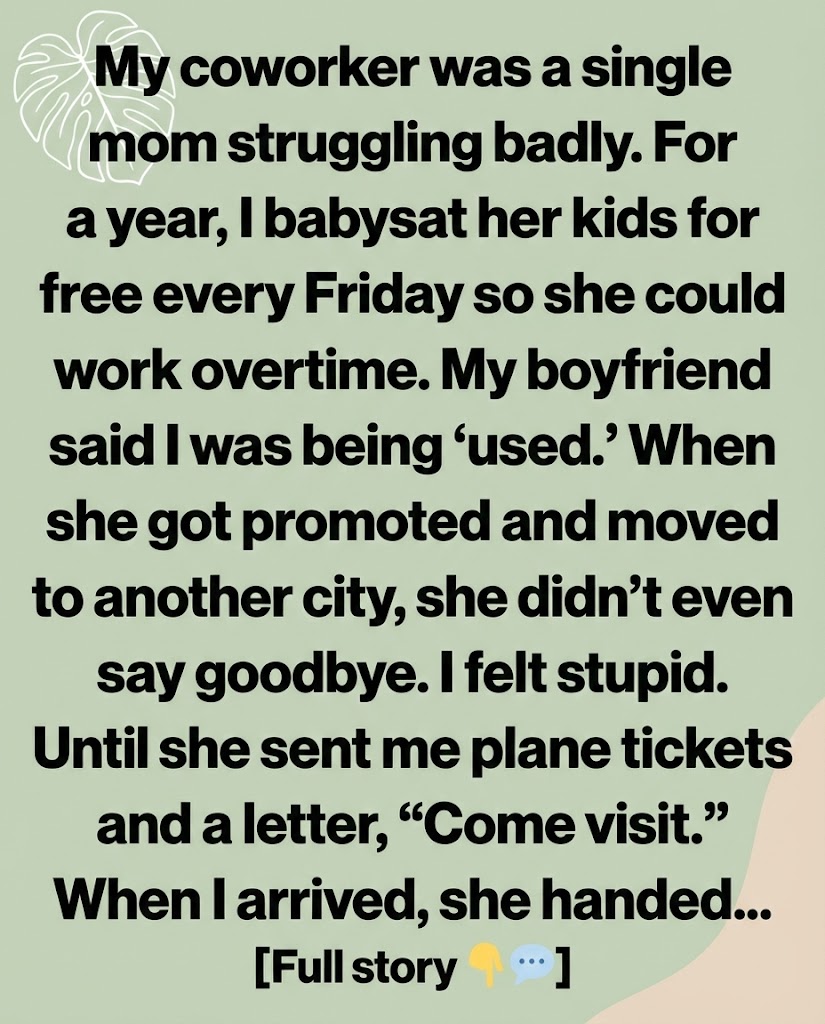 My coworker was a single mom struggling badly. For a year, I babysat her kids for free every Friday so she could work overtime. My boyfriend said I was being 'used.' When she got promoted and moved to another city, she didn't even say goodbye. I felt stupid. Until she sent me plane tickets and a letter, "Come visit." When I arrived, she handed...

[Full story 👇💬]